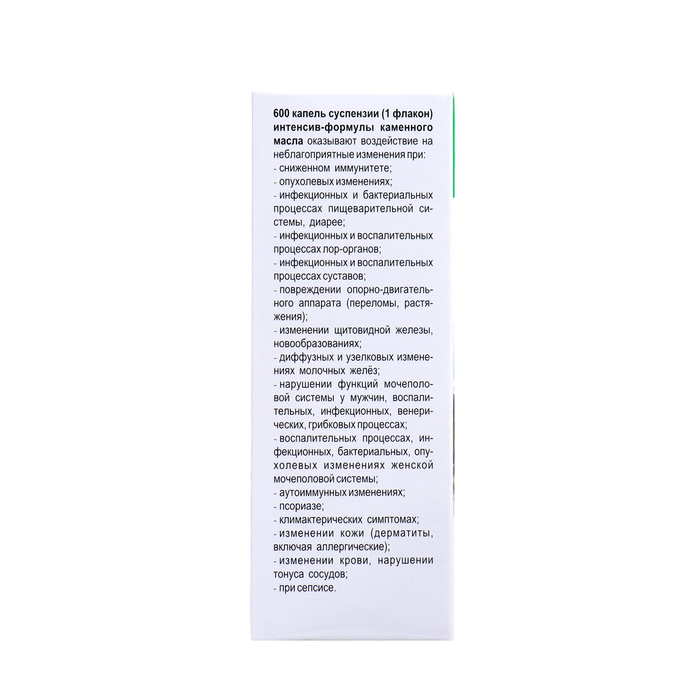 600 капель суспензии (1 флакон) интенсив-формулы каменного масла оказывают воздействие на неблагоприятные изменения при:
- сниженном иммунитете;
- опухолевых изменениях;
- инфекционных и бактериальных процессах пищеварительной системы, диарее;
- инфекционных и воспалительных процессах лор-органов;
- инфекционных и воспалительных процессах суставов;
- повреждении опорно-двигательного аппарата (переломы, растяжения);
- изменении щитовидной железы, новообразованиях;
- диффузных и узелковых изменениях молочных желёз;
- нарушении функций мочеполовой системы у мужчин, воспалительных, инфекционных, венерических, грибковых процессах;
- воспалительных процессах, инфекционных, бактериальных, опухолевых изменениях женской мочеполовой системы;
- аутоиммунных изменениях;
- псориазе;
- климактерических симптомах;
- изменении кожи (дерматиты, включая аллергические);
- изменении крови, нарушении тонуса сосудов;
- при сепсисе.